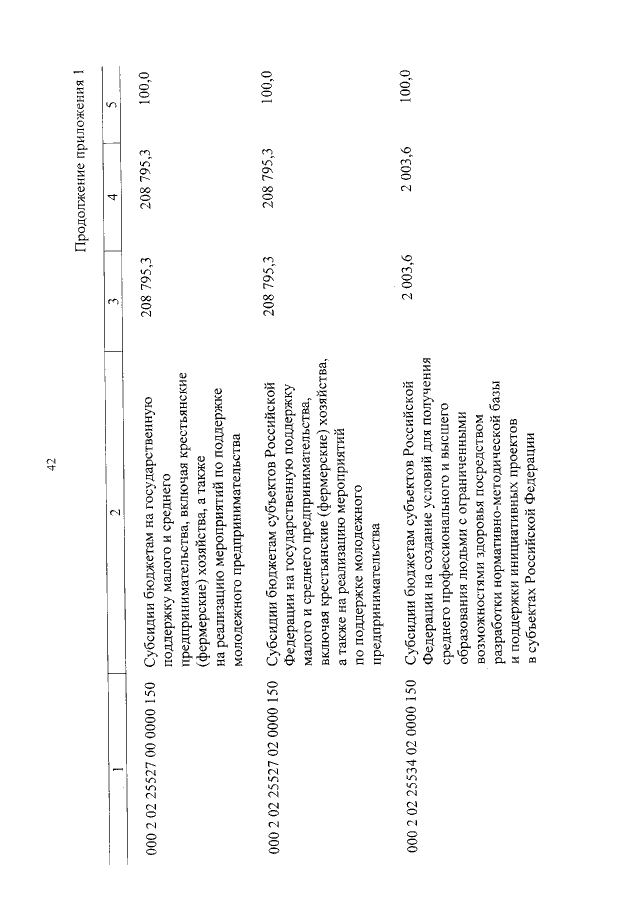 42

Продолжение приложения 1

| 1 | 2 | 3 | 4 | 5 |
|---|---|---|---|---|
| 000 2 02 25527 00 0000 150 | Субсидии бюджетам на государственную поддержку малого и среднего предпринимательства, включая крестьянские (фермерские) хозяйства, а также на реализацию мероприятий по поддержке молодежного предпринимательства | 208 795,3 | 208 795,3 | 100,0 |
| 000 2 02 25527 02 0000 150 | Субсидии бюджетам субъектов Российской Федерации на государственную поддержку малого и среднего предпринимательства, включая крестьянские (фермерские) хозяйства, а также на реализацию мероприятий по поддержке молодежного предпринимательства | 208 795,3 | 208 795,3 | 100,0 |
| 000 2 02 25534 02 0000 150 | Субсидии бюджетам субъектов Российской Федерации на создание условий для получения среднего профессионального и высшего образования людьми с ограниченными возможностями здоровья посредством разработки нормативно-методической базы и поддержки инициативных проектов в субъектах Российской Федерации | 2 003,6 | 2 003,6 | 100,0 |